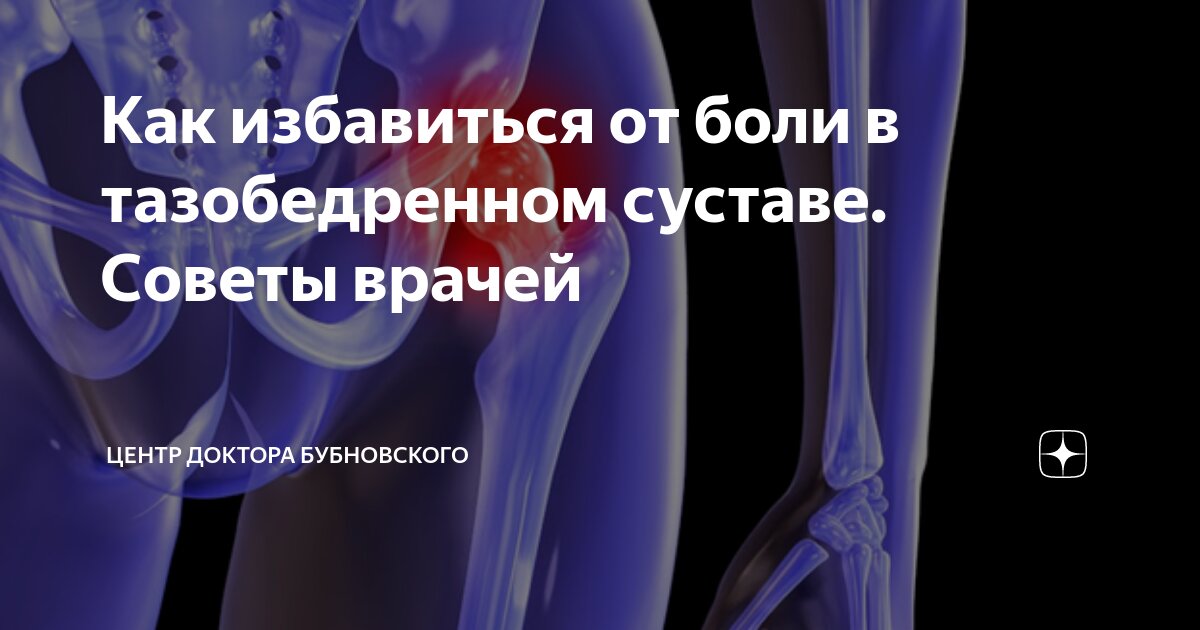 Как избавиться от боли в тазобедренном суставе. Советы врачей

ЦЕНТР ДОКТОРА БУБНОВСКОГО